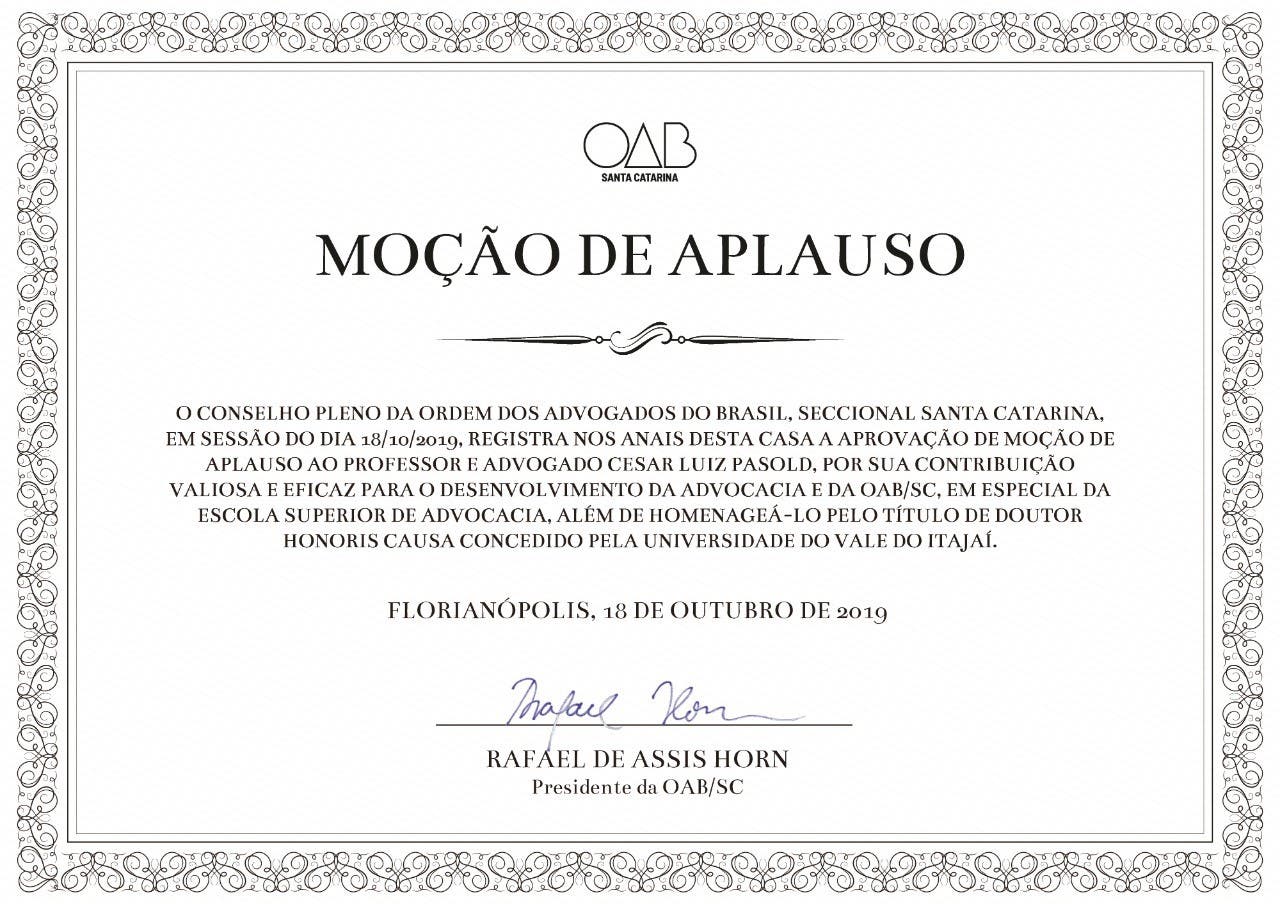 OAB
SANTA CATARINA

MOÇÃO DE APLAUSO

O CONSELHO PLENO DA ORDEM DOS ADVOGADOS DO BRASIL, SECCIONAL SANTA CATARINA, EM SESSÃO DO DIA 18/10/2019, REGISTRA NOS ANAIS DESTA CASA A APROVAÇÃO DE MOÇÃO DE APLAUSO AO PROFESSOR E ADVOGADO CESAR LUIZ PASOLD, POR SUA CONTRIBUIÇÃO VALIOSA E EFICAZ PARA O DESENVOLVIMENTO DA ADVOCACIA E DA OAB/SC, EM ESPECIAL DA ESCOLA SUPERIOR DE ADVOCACIA, ALÉM DE HOMENAGEÁ-LO PELO TÍTULO DE DOUTOR HONORIS CAUSA CONCEDIDO PELA UNIVERSIDADE DO VALE DO ITAJAÍ.

FLORIANÓPOLIS, 18 DE OUTUBRO DE 2019

Rafael Horn

RAFAEL DE ASSIS HORN
Presidente da OAB/SC